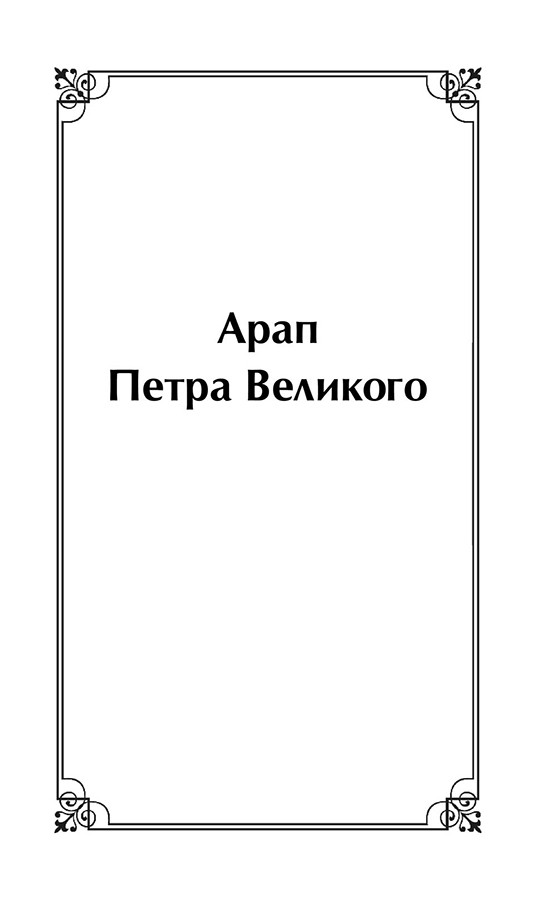 Арап
Петра Великого